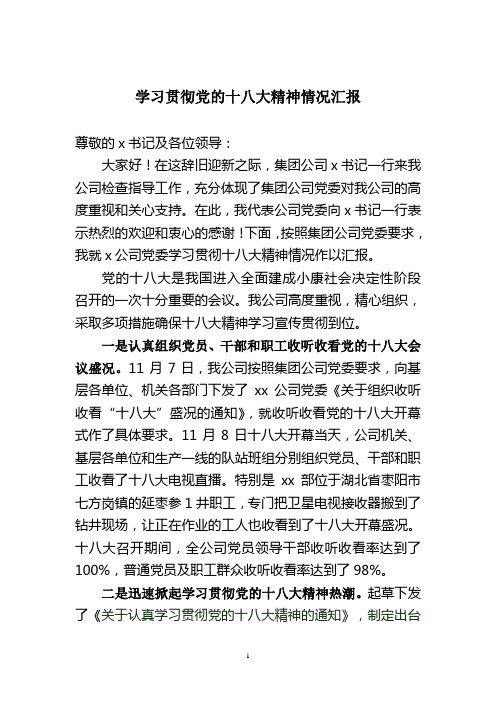 学习贯彻党的十八大精神情况汇报

尊敬的 x 书记及各位领导：

大家好！在这辞旧迎新之际，集团公司 x 书记一行来我公司检查指导工作，充分体现了集团公司党委对我公司的高度重视和关心支持。在此，我代表公司党委向 x 书记一行表示热烈的欢迎和衷心的感谢！下面，按照集团公司党委要求，我就 x 公司党委学习贯彻十八大精神情况作以汇报。

党的十八大是我国进入全面建成小康社会决定性阶段召开的一次十分重要的会议。我公司高度重视，精心组织，采取多项措施确保十八大精神学习宣传贯彻到位。

一是认真组织党员、干部和职工收听收看党的十八大会议盛况。11 月 7 日，我公司按照集团公司党委要求，向基层各单位、机关各部门下发了 xx 公司党委《关于组织收听收看“十八大”盛况的通知》，就收听收看党的十八大开幕式作了具体要求。11 月 8 日十八大开幕当天，公司机关、基层各单位和生产一线的队站班组分别组织党员、干部和职工收看了十八大电视直播。特别是 xx 部位于湖北省枣阳市七方岗镇的延枣参 1 井职工，专门把卫星电视接收器搬到了钻井现场，让正在作业的工人也收看到了十八大开幕盛况。十八大召开期间，全公司党员领导干部收听收看率达到了 100%，普通党员及职工群众收听收看率达到了 98%。

二是迅速掀起学习贯彻党的十八大精神热潮。起草下发了《关于认真学习贯彻党的十八大精神的通知》，制定出台

1